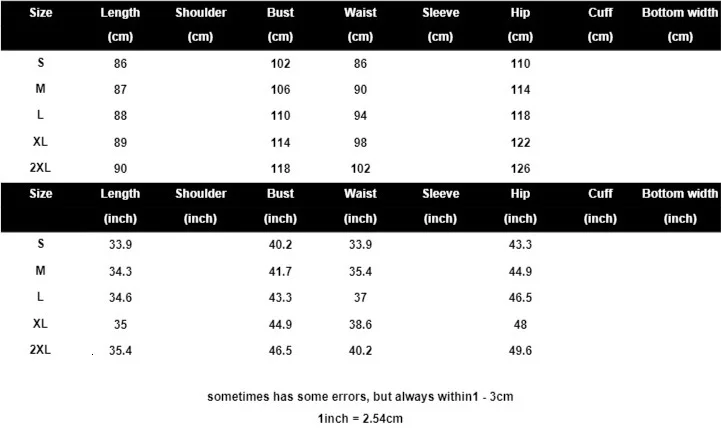 | Size | Length (cm) | Shoulder (cm) | Bust (cm) | Waist (cm) | Sleeve (cm) | Hip (cm) | Cuff (cm) | Bottom width (cm) |
|---|---|---|---|---|---|---|---|---|
| S | 86 | | 102 | 86 | | 110 | | |
| M | 87 | | 106 | 90 | | 114 | | |
| L | 88 | | 110 | 94 | | 118 | | |
| XL | 89 | | 114 | 98 | | 122 | | |
| 2XL | 90 | | 118 | 102 | | 126 | | |

| Size | Length (inch) | Shoulder (inch) | Bust (inch) | Waist (inch) | Sleeve (inch) | Hip (inch) | Cuff (inch) | Bottom width (inch) |
|---|---|---|---|---|---|---|---|---|
| S | 33.9 | | 40.2 | 33.9 | | 43.3 | | |
| M | 34.3 | | 41.7 | 35.4 | | 44.9 | | |
| L | 34.6 | | 43.3 | 37 | | 46.5 | | |
| XL | 35 | | 44.9 | 38.6 | | 48 | | |
| 2XL | 35.4 | | 46.5 | 40.2 | | 49.6 | | |

sometimes has some errors, but always within1 - 3cm

1inch = 2.54cm